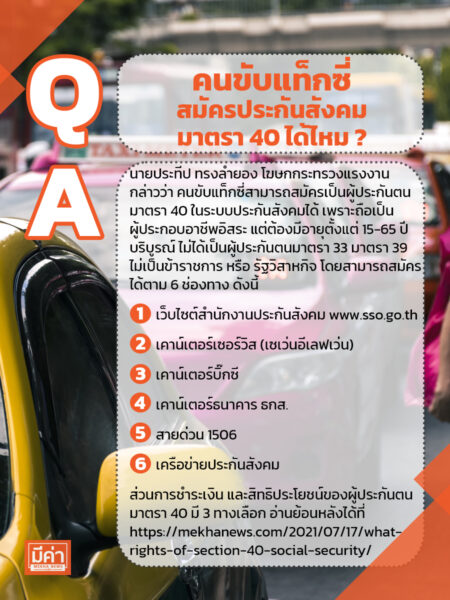 Q

คนขับแท็กซี่ สมัครประกันสังคม มาตรา 40 ได้ไหม ?

A

นายประทีป ทรงลำยอง โฆษกกระทรวงแรงงาน กล่าวว่า คนขับแท็กซี่สามารถสมัครเป็นผู้ประกันตน มาตรา 40 ในระบบประกันสังคมได้ เพราะถือเป็น ผู้ประกอบอาชีพอิสระ แต่ต้องมีอายุตั้งแต่ 15-65 ปี บริบูรณ์ ไม่ได้เป็นผู้ประกันตนมาตรา 33 มาตรา 39 ไม่เป็นข้าราชการ หรือ รัฐวิสาหกิจ โดยสามารถสมัคร ได้ตาม 6 ช่องทาง ดังนี้

1 เว็บไซต์สำนักงานประกันสังคม www.sso.go.th

2 เคาน์เตอร์เซอร์วิส (เซเว่นอีเลฟเว่น)

3 เคาน์เตอร์บิ๊กซี

4 เคาน์เตอร์ธนาคาร ธกส.

5 สายด่วน 1506

6 เครือข่ายประกันสังคม

ส่วนการชำระเงิน และสิทธิประโยชน์ของผู้ประกันตน มาตรา 40 มี 3 ทางเลือก อ่านย้อนหลังได้ที่ https://mekhanews.com/2021/07/17/what-rights-of-section-40-social-security/

มีค่า MEKHA NEWS